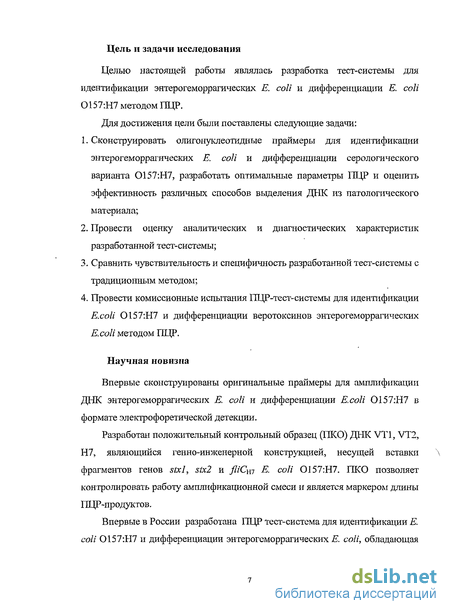 Цель и задачи исследования

Целью настоящей работы являлась разработка тест-системы для идентификации энтерогеморрагических E. coli и дифференциации E. coli O157:H7 методом ПЦР.

Для достижения цели были поставлены следующие задачи:

1. Сконструировать олигонуклеотидные праймеры для идентификации энтерогеморрагических E. coli и дифференциации серологического варианта O157:H7, разработать оптимальные параметры ПЦР и оценить эффективность различных способов выделения ДНК из патологического материала;

2. Провести оценку аналитических и диагностических характеристик разработанной тест-системы;

3. Сравнить чувствительность и специфичность разработанной тест-системы с традиционным методом;

4. Провести комиссионные испытания ПЦР-тест-системы для идентификации E.coli O157:H7 и дифференциации веротоксинов энтерогеморрагических E.coli методом ПЦР.

Научная новизна

Впервые сконструированы оригинальные праймеры для амплификации ДНК энтерогеморрагических E. coli и дифференциации E.coli O157:H7 в формате электрофоретической детекции.

Разработан положительный контрольный образец (ПКО) ДНК VT1, VT2, H7, являющийся генно-инженерной конструкцией, несущей вставки фрагментов генов stx1, stx2 и $fliC_{H7}$ E. coli O157:H7. ПКО позволяет контролировать работу амплификационной смеси и является маркером длины ПЦР-продуктов.

Впервые в России разработана ПЦР тест-система для идентификации E. coli O157:H7 и дифференциации энтерогеморрагических E. coli, обладающая

7

dsLib.net
библиотека диссертаций